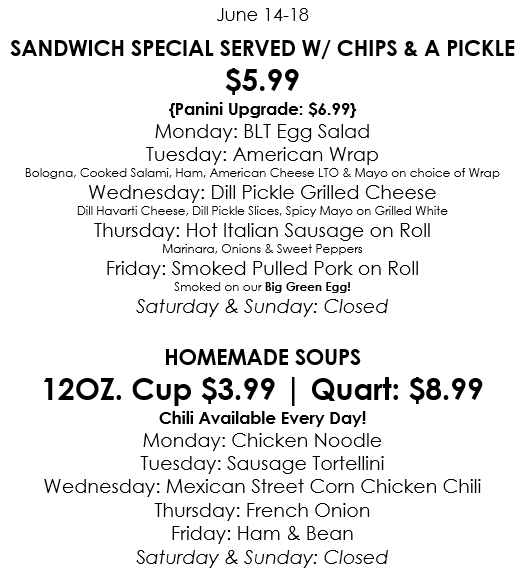 June 14-18

SANDWICH SPECIAL SERVED W/ CHIPS & A PICKLE

$5.99

{Panini Upgrade: $6.99}

Monday: BLT Egg Salad

Tuesday: American Wrap

Bologna, Cooked Salami, Ham, American Cheese LTO & Mayo on choice of Wrap

Wednesday: Dill Pickle Grilled Cheese

Dill Havarti Cheese, Dill Pickle Slices, Spicy Mayo on Grilled White

Thursday: Hot Italian Sausage on Roll

Marinara, Onions & Sweet Peppers

Friday: Smoked Pulled Pork on Roll

Smoked on our Big Green Egg!

Saturday & Sunday: Closed

HOMEMADE SOUPS

12OZ. Cup $3.99 | Quart: $8.99

Chili Available Every Day!

Monday: Chicken Noodle

Tuesday: Sausage Tortellini

Wednesday: Mexican Street Corn Chicken Chili

Thursday: French Onion

Friday: Ham & Bean

Saturday & Sunday: Closed